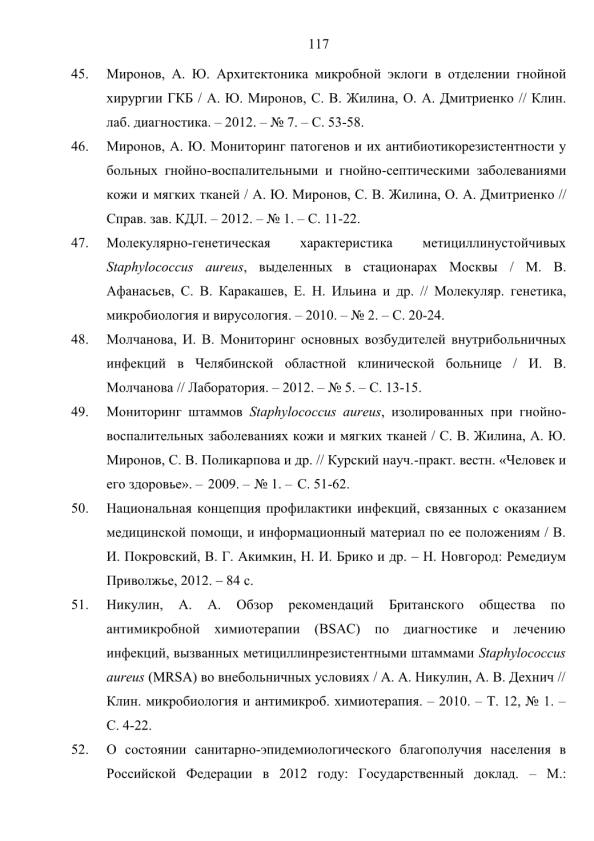 117

45. Миронов, А. Ю. Архитектоника микробной эклоги в отделении гнойной хирургии ГКБ / А. Ю. Миронов, С. В. Жилина, О. А. Дмитриенко // Клин. лаб. диагностика. – 2012. – № 7. – С. 53-58.

46. Миронов, А. Ю. Мониторинг патогенов и их антибиотикорезистентности у больных гнойно-воспалительными и гнойно-септическими заболеваниями кожи и мягких тканей / А. Ю. Миронов, С. В. Жилина, О. А. Дмитриенко // Справ. зав. КДЛ. – 2012. – № 1. – С. 11-22.

47. Молекулярно-генетическая характеристика метициллинустойчивых Staphylococcus aureus, выделенных в стационарах Москвы / М. В. Афанасьев, С. В. Каракашев, Е. Н. Ильина и др. // Молекуляр. генетика, микробиология и вирусология. – 2010. – № 2. – С. 20-24.

48. Молчанова, И. В. Мониторинг основных возбудителей внутрибольничных инфекций в Челябинской областной клинической больнице / И. В. Молчанова // Лаборатория. – 2012. – № 5. – С. 13-15.

49. Мониторинг штаммов Staphylococcus aureus, изолированных при гнойно-воспалительных заболеваниях кожи и мягких тканей / С. В. Жилина, А. Ю. Миронов, С. В. Поликарпова и др. // Курский науч.-практ. вестн. «Человек и его здоровье». – 2009. – № 1. – С. 51-62.

50. Национальная концепция профилактики инфекций, связанных с оказанием медицинской помощи, и информационный материал по ее положениям / В. И. Покровский, В. Г. Акимкин, Н. И. Брико и др. – Н. Новгород: Ремедиум Приволжье, 2012. – 84 с.

51. Никулин, А. А. Обзор рекомендаций Британского общества по антимикробной химиотерапии (BSAC) по диагностике и лечению инфекций, вызванных метициллинрезистентными штаммами Staphylococcus aureus (MRSA) во внебольничных условиях / А. А. Никулин, А. В. Дехнич // Клин. микробиология и антимикроб. химиотерапия. – 2010. – Т. 12, № 1. – С. 4-22.

52. О состоянии санитарно-эпидемиологического благополучия населения в Российской Федерации в 2012 году: Государственный доклад. – М.: